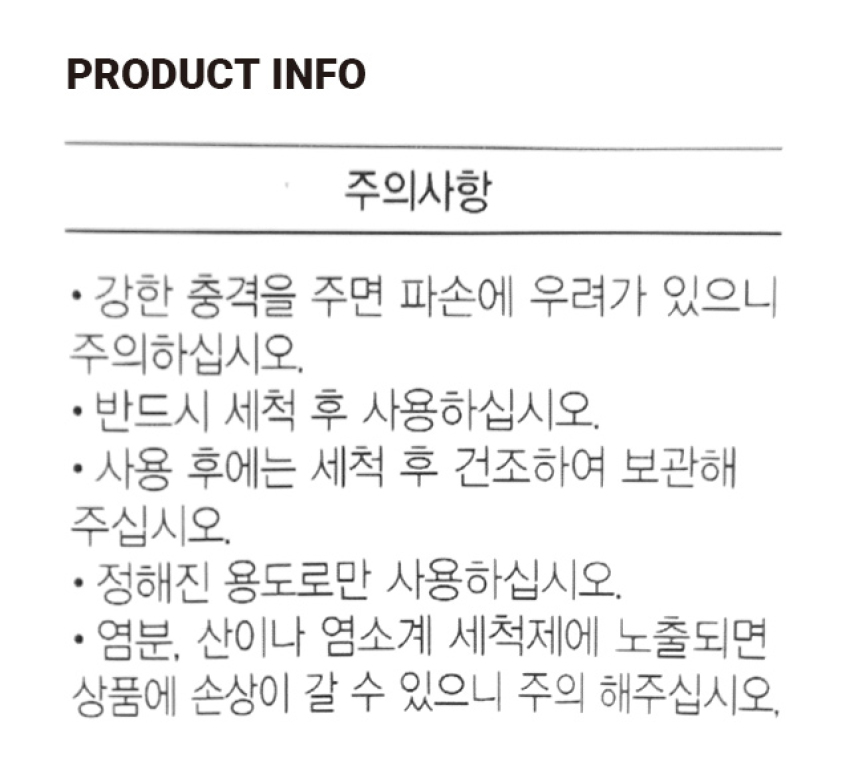 PRODUCT INFO

주의사항

• 강한 충격을 주면 파손에 우려가 있으니 주의하십시오.
• 반드시 세척 후 사용하십시오.
• 사용 후에는 세척 후 건조하여 보관해 주십시오.
• 정해진 용도로만 사용하십시오.
• 염분, 산이나 염소계 세척제에 노출되면 상품에 손상이 갈 수 있으니 주의 해주십시오.